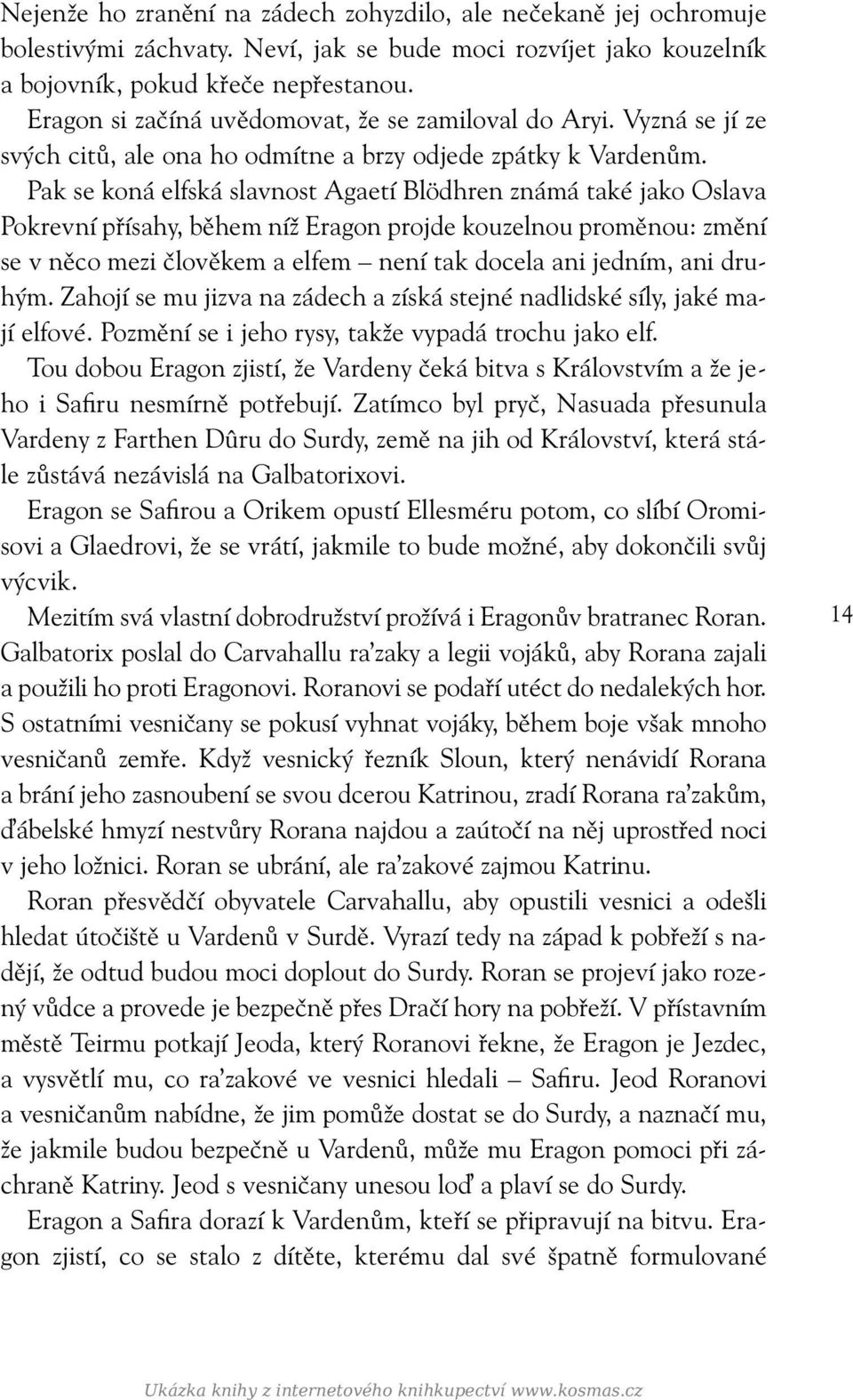 Nejenže ho zranění na zádech zohyzdilo, ale nečekaně jej ochromuje bolestivými záchvaty. Neví, jak se bude moci rozvíjet jako kouzelník a bojovník, pokud křeče nepřestanou.

Eragon si začíná uvědomovat, že se zamiloval do Aryi. Vyzná se jí ze svých citů, ale ona ho odmítne a brzy odjede zpátky k Vardenům.

Pak se koná elfská slavnost Agaetí Blödhren známá také jako Oslava Pokrevní přísahy, během níž Eragon projde kouzelnou proměnou: změní se v něco mezi člověkem a elfem – není tak docela ani jedním, ani druhým. Zahojí se mu jizva na zádech a získá stejné nadlidské síly, jaké mají elfové. Pozmění se i jeho rysy, takže vypadá trochu jako elf.

Tou dobou Eragon zjistí, že Vardeny čeká bitva s Královstvím a že jeho i Safiru nesmírně potřebují. Zatímco byl pryč, Nasuada přesunula Vardeny z Farthen Dûru do Surdy, země na jih od Království, která stále zůstává nezávislá na Galbatorixovi.

Eragon se Safirou a Orikem opustí Ellesméru potom, co slíbí Oromisovi a Glaedrovi, že se vrátí, jakmile to bude možné, aby dokončili svůj výcvik.

Mezitím svá vlastní dobrodružství prožívá i Eragonův bratranec Roran. Galbatorix poslal do Carvahallu ra'zaky a legii vojáků, aby Rorana zajali a použili ho proti Eragonovi. Roranovi se podaří utéct do nedalekých hor. S ostatními vesničany se pokusí vyhnat vojáky, během boje však mnoho vesničanů zemře. Když vesnický řezník Sloun, který nenávidí Rorana a brání jeho zasnoubení se svou dcerou Katrinou, zradí Rorana ra'zakům, ďábelské hmyzí nestvůry Rorana najdou a zaútočí na něj uprostřed noci v jeho ložnici. Roran se ubrání, ale ra'zakové zajmou Katrinu.

Roran přesvědčí obyvatele Carvahallu, aby opustili vesnici a odešli hledat útočiště u Vardenů v Surdě. Vyrazí tedy na západ k pobřeží s nadějí, že odtud budou moci doplout do Surdy. Roran se projeví jako rozený vůdce a provede je bezpečně přes Dračí hory na pobřeží. V přístavním městě Teirmu potkají Jeoda, který Roranovi řekne, že Eragon je Jezdec, a vysvětlí mu, co ra'zakové ve vesnici hledali – Safiru. Jeod Roranovi a vesničanům nabídne, že jim pomůže dostat se do Surdy, a naznačí mu, že jakmile budou bezpečně u Vardenů, může mu Eragon pomoci při záchraně Katriny. Jeod s vesničany unesou loď a plaví se do Surdy.

Eragon a Safira dorazí k Vardenům, kteří se připravují na bitvu. Eragon zjistí, co se stalo z dítěte, kterému dal své špatně formulované

14

Ukázka knihy z internetového knihkupectví www.kosmas.cz